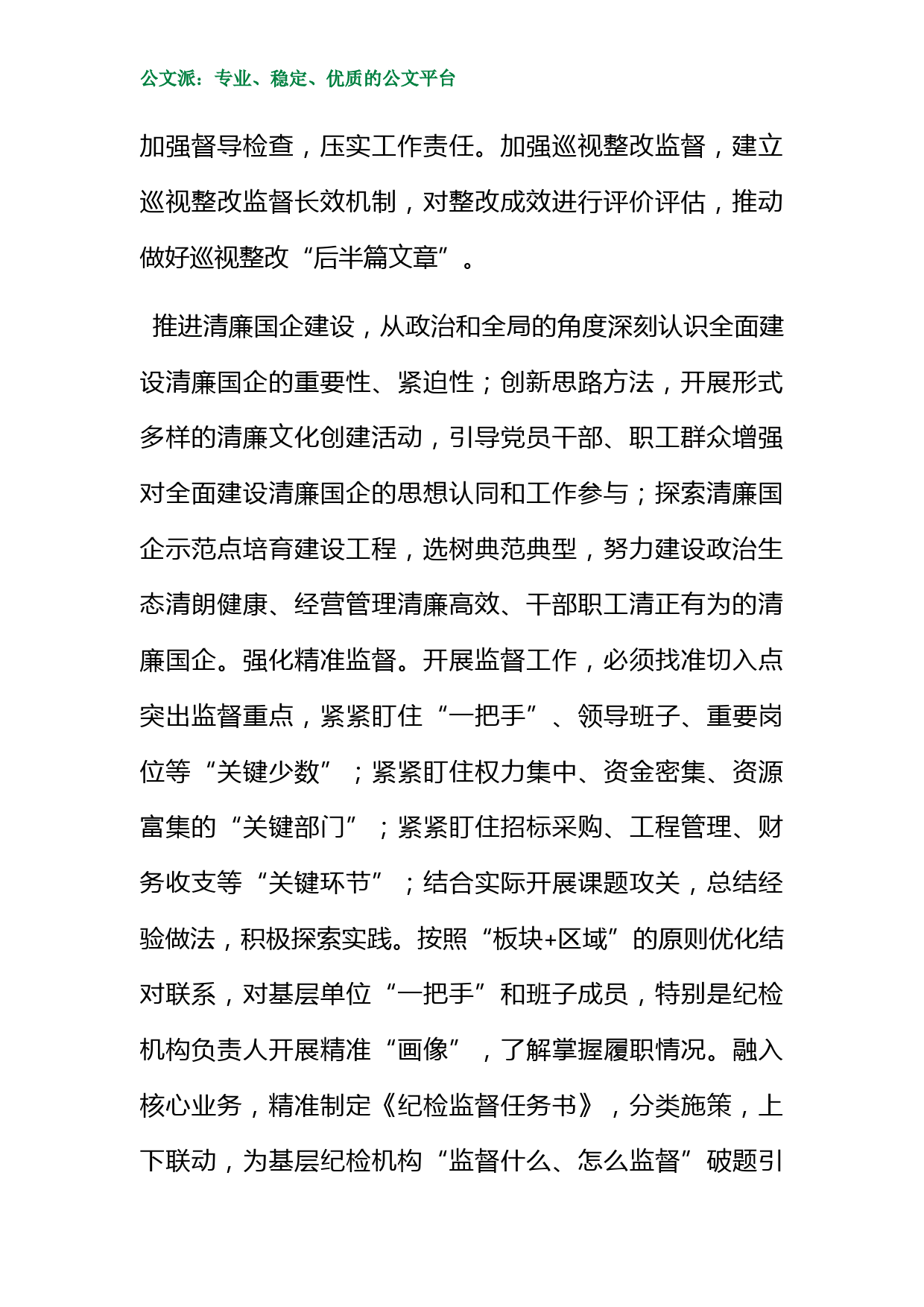 公文派：专业、稳定、优质的公文平台

加强督导检查，压实工作责任。加强巡视整改监督，建立巡视整改监督长效机制，对整改成效进行评价评估，推动做好巡视整改“后半篇文章”。

推进清廉国企建设，从政治和全局的角度深刻认识全面建设清廉国企的重要性、紧迫性；创新思路方法，开展形式多样的清廉文化创建活动，引导党员干部、职工群众增强对全面建设清廉国企的思想认同和工作参与；探索清廉国企示范点培育建设工程，选树典范典型，努力建设政治生态清朗健康、经营管理清廉高效、干部职工清正有为的清廉国企。强化精准监督。开展监督工作，必须找准切入点突出监督重点，紧紧盯住“一把手”、领导班子、重要岗位等“关键少数”；紧紧盯住权力集中、资金密集、资源富集的“关键部门”；紧紧盯住招标采购、工程管理、财务收支等“关键环节”；结合实际开展课题攻关，总结经验做法，积极探索实践。按照“板块+区域”的原则优化结对联系，对基层单位“一把手”和班子成员，特别是纪检机构负责人开展精准“画像”，了解掌握履职情况。融入核心业务，精准制定《纪检监督任务书》，分类施策，上下联动，为基层纪检机构“监督什么、怎么监督”破题引